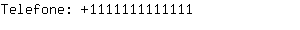 Telefone: +1111111111111